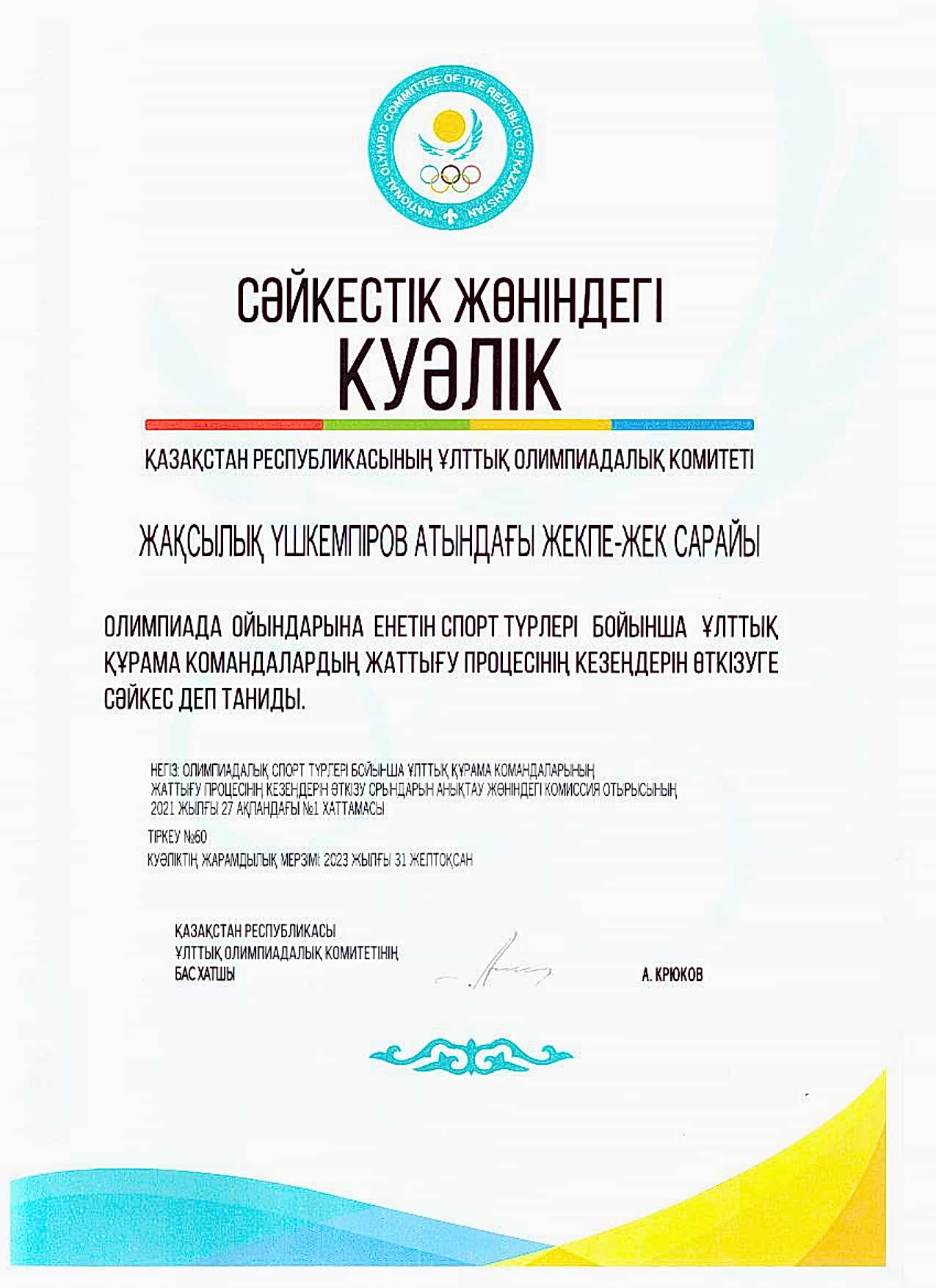 NATIONAL OLYMPIC COMMITTEE OF THE REPUBLIC OF KAZAKHSTAN

СӘЙКЕСТІК ЖӨНІНДЕГІ
КУӘЛІК

ҚАЗАҚСТАН РЕСПУБЛИКАСЫНЫҢ ҰЛТТЫҚ ОЛИМПИАДАЛЫҚ КОМИТЕТІ

ЖАҚСЫЛЫҚ ҮШКЕМПІРОВ АТЫНДАҒЫ ЖЕКПЕ-ЖЕК САРАЙЫ

ОЛИМПИАДА ОЙЫНДАРЫНА ЕНЕТІН СПОРТ ТҮРЛЕРІ БОЙЫНША ҰЛТТЫҚ ҚҰРАМА КОМАНДАЛАРДЫҢ ЖАТТЫҒУ ПРОЦЕСІНІҢ КЕЗЕҢДЕРІН ӨТКІЗУГЕ СӘЙКЕС ДЕП ТАНИДЫ.

НЕГІЗ: ОЛИМПИАДАЛЫҚ СПОРТ ТҮРЛЕРІ БОЙЫНША ҰЛТТЫҚ ҚҰРАМА КОМАНДАЛАРЫНЫҢ ЖАТТЫҒУ ПРОЦЕСІНІҢ КЕЗЕҢДЕРІН ӨТКІЗУ ОРЫНДАРЫН АНЫҚТАУ ЖӨНІНДЕГІ КОМИССИЯ ОТЫРЫСЫНЫҢ 2021 ЖЫЛҒЫ 27 АҚПАНДАҒЫ №1 ХАТТАМАСЫ

ТІРКЕУ №60
КУӘЛІКТІҢ ЖАРАМДЫЛЫҚ МЕРЗІМІ: 2023 ЖЫЛҒЫ 31 ЖЕЛТОҚСАН

ҚАЗАҚСТАН РЕСПУБЛИКАСЫ
ҰЛТТЫҚ ОЛИМПИАДАЛЫҚ КОМИТЕТІНІҢ
БАС ХАТШЫ

А. КРЮКОВ